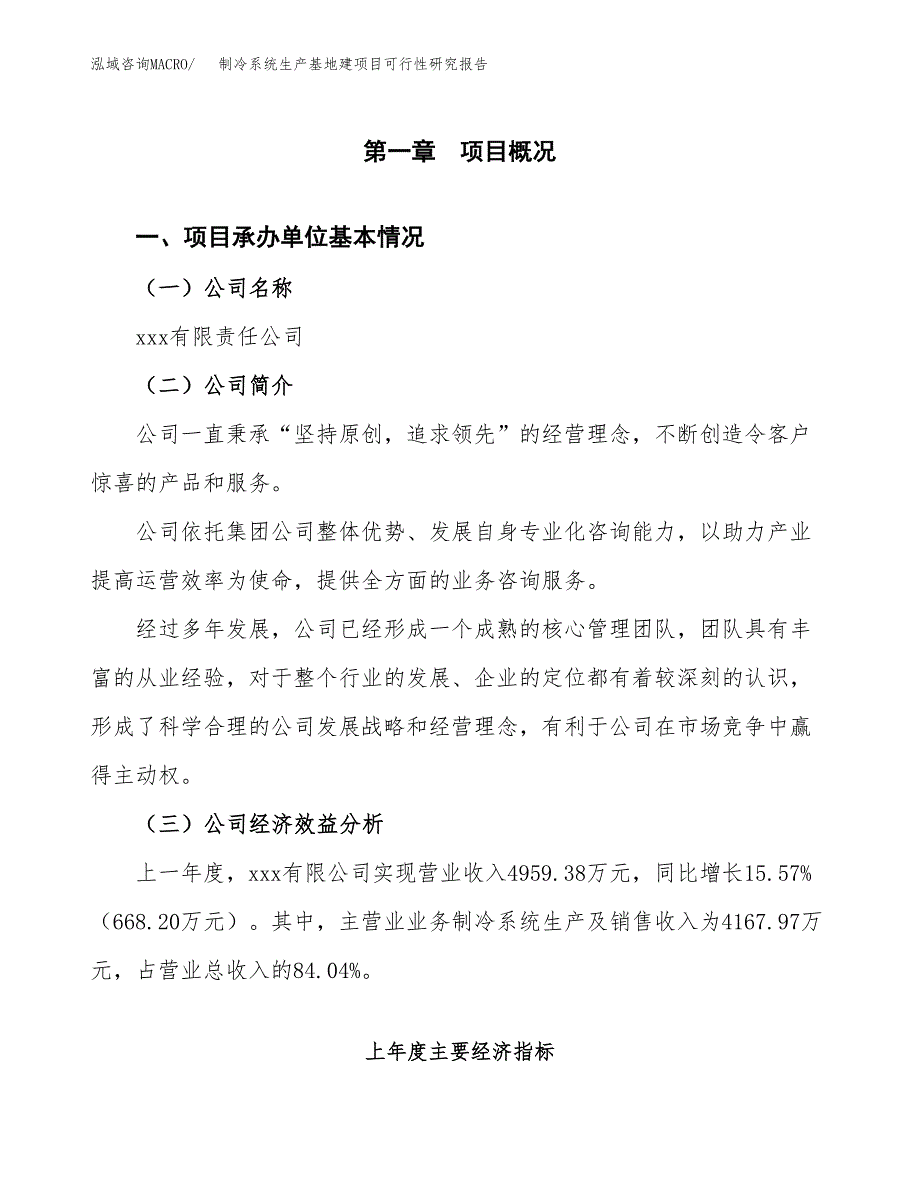 泓域咨询MACRO/　制冷系统生产基地建项目可行性研究报告

第一章　项目概况

一、项目承办单位基本情况

（一）公司名称

xxx有限责任公司

（二）公司简介

公司一直秉承“坚持原创，追求领先”的经营理念，不断创造令客户惊喜的产品和服务。

公司依托集团公司整体优势、发展自身专业化咨询能力，以助力产业提高运营效率为使命，提供全方面的业务咨询服务。

经过多年发展，公司已经形成一个成熟的核心管理团队，团队具有丰富的从业经验，对于整个行业的发展、企业的定位都有着较深刻的认识，形成了科学合理的公司发展战略和经营理念，有利于公司在市场竞争中赢得主动权。

（三）公司经济效益分析

上一年度，xxx有限公司实现营业收入4959.38万元，同比增长15.57%（668.20万元）。其中，主营业业务制冷系统生产及销售收入为4167.97万元，占营业总收入的84.04%。

上年度主要经济指标